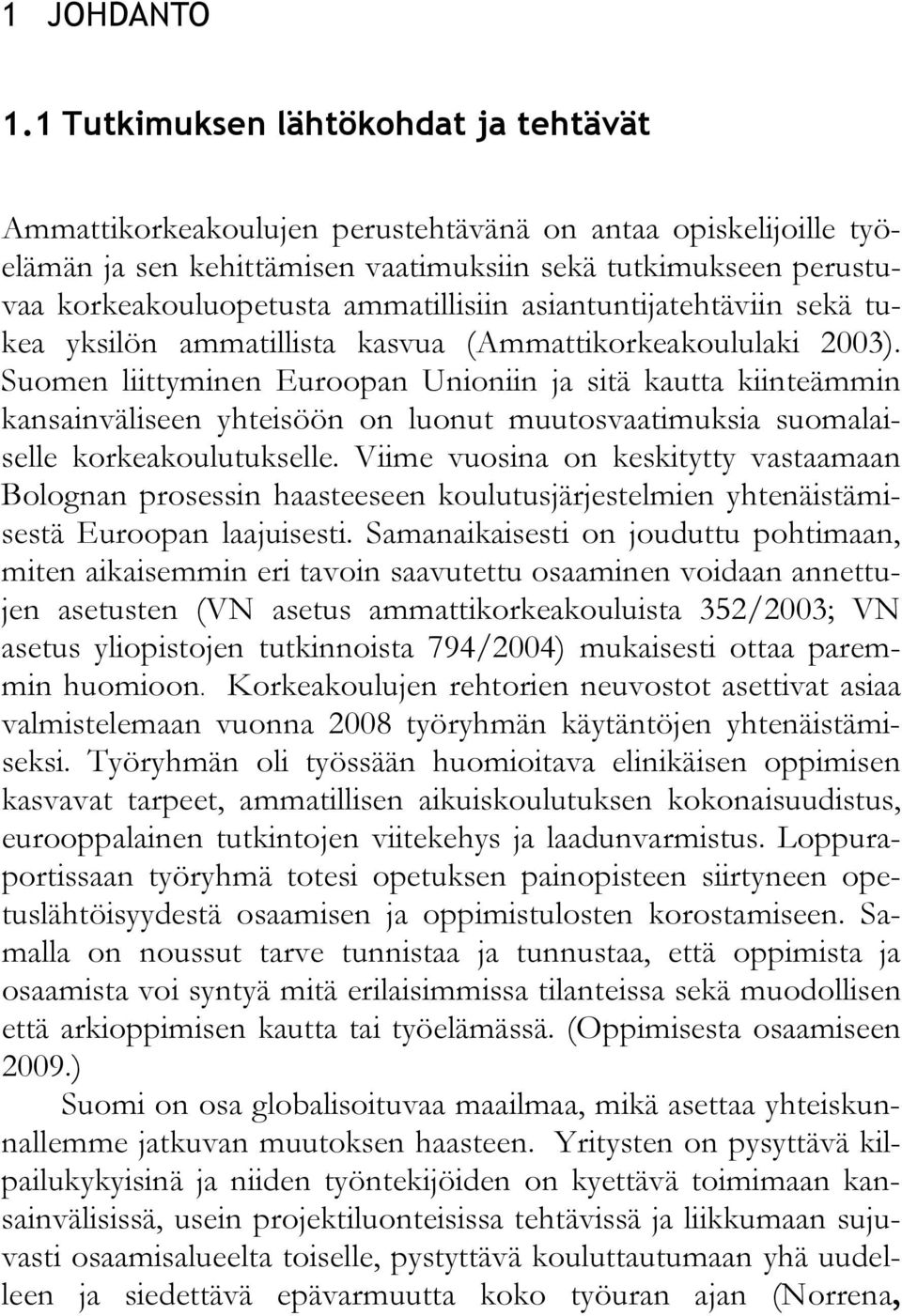 1 JOHDANTO

1.1 Tutkimuksen lähtökohdat ja tehtävät

Ammattikorkeakoulujen perustehtävänä on antaa opiskelijoille työelämän ja sen kehittämisen vaatimuksiin sekä tutkimukseen perustuvaa korkeakouluopetusta ammatillisiin asiantuntijatehtäviin sekä tukea yksilön ammatillista kasvua (Ammattikorkeakoululaki 2003). Suomen liittyminen Euroopan Unioniin ja sitä kautta kiinteämmin kansainväliseen yhteisöön on luonut muutosvaatimuksia suomalaiselle korkeakoulutukselle. Viime vuosina on keskitytty vastaamaan Bolognan prosessin haasteeseen koulutusjärjestelmien yhtenäistämisestä Euroopan laajuisesti. Samanaikaisesti on jouduttu pohtimaan, miten aikaisemmin eri tavoin saavutettu osaaminen voidaan annettujen asetusten (VN asetus ammattikorkeakouluista 352/2003; VN asetus yliopistojen tutkinnoista 794/2004) mukaisesti ottaa paremmin huomioon. Korkeakoulujen rehtorien neuvostot asettivat asiaa valmistelemaan vuonna 2008 työryhmän käytäntöjen yhtenäistämiseksi. Työryhmän oli työssään huomioitava elinikäisen oppimisen kasvavat tarpeet, ammatillisen aikuiskoulutuksen kokonaisuudistus, eurooppalainen tutkintojen viitekehys ja laadunvarmistus. Loppuraportissaan työryhmä totesi opetuksen painopisteen siirtyneen opetuslähtöisyydestä osaamisen ja oppimistulosten korostamiseen. Samalla on noussut tarve tunnistaa ja tunnustaa, että oppimista ja osaamista voi syntyä mitä erilaisimmissa tilanteissa sekä muodollisen että arkioppimisen kautta tai työelämässä. (Oppimisesta osaamiseen 2009.)

Suomi on osa globalisoituvaa maailmaa, mikä asettaa yhteiskunnallemme jatkuvan muutoksen haasteen. Yritysten on pysyttävä kilpailukykyisinä ja niiden työntekijöiden on kyettävä toimimaan kansainvälisissä, usein projektiluonteisissa tehtävissä ja liikkumaan sujuvasti osaamisalueelta toiselle, pystyttävä kouluttautumaan yhä uudelleen ja siedettävä epävarmuutta koko työuran ajan (Norrena,